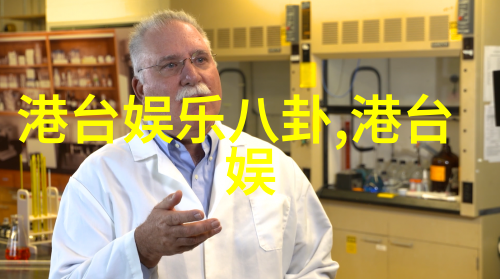 港台娱乐八卦,港台娱